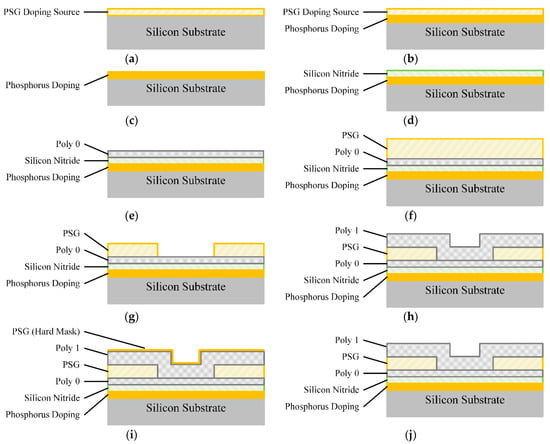 PSG Doping Source
Silicon Substrate
(a)

PSG Doping Source
Phosphorus Doping
Silicon Substrate
(b)

Phosphorus Doping
Silicon Substrate
(c)

Silicon Nitride
Phosphorus Doping
Silicon Substrate
(d)

Poly 0
Silicon Nitride
Phosphorus Doping
Silicon Substrate
(e)

PSG
Poly 0
Silicon Nitride
Phosphorus Doping
Silicon Substrate
(f)

PSG
Poly 0
Silicon Nitride
Phosphorus Doping
Silicon Substrate
(g)

Poly 1
PSG
Poly 0
Silicon Nitride
Phosphorus Doping
Silicon Substrate
(h)

PSG (Hard Mask)
Poly 1
PSG
Poly 0
Silicon Nitride
Phosphorus Doping
Silicon Substrate
(i)

Poly 1
PSG
Poly 0
Silicon Nitride
Phosphorus Doping
Silicon Substrate
(j)